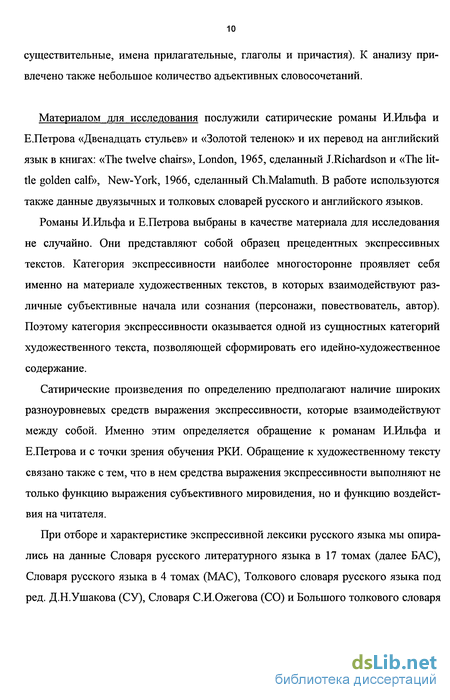 10

существительные, имена прилагательные, глаголы и причастия). К анализу привлечено также небольшое количество адъективных словосочетаний.

Материалом для исследования послужили сатирические романы И.Ильфа и Е.Петрова «Двенадцать стульев» и «Золотой теленок» и их перевод на английский язык в книгах: «The twelve chairs», London, 1965, сделанный J.Richardson и «The little golden calf», New-York, 1966, сделанный Ch.Malamuth. В работе используются также данные двуязычных и толковых словарей русского и английского языков.

Романы И.Ильфа и Е.Петрова выбраны в качестве материала для исследования не случайно. Они представляют собой образец прецедентных экспрессивных текстов. Категория экспрессивности наиболее многосторонне проявляет себя именно на материале художественных текстов, в которых взаимодействуют различные субъективные начала или сознания (персонажи, повествователь, автор). Поэтому категория экспрессивности оказывается одной из сущностных категорий художественного текста, позволяющей сформировать его идейно-художественное содержание.

Сатирические произведения по определению предполагают наличие широких разноуровневых средств выражения экспрессивности, которые взаимодействуют между собой. Именно этим определяется обращение к романам И.Ильфа и Е.Петрова и с точки зрения обучения РКИ. Обращение к художественному тексту связано также с тем, что в нем средства выражения экспрессивности выполняют не только функцию выражения субъективного мировидения, но и функцию воздействия на читателя.

При отборе и характеристике экспрессивной лексики русского языка мы опирались на данные Словаря русского литературного языка в 17 томах (далее БАС), Словаря русского языка в 4 томах (МАС), Толкового словаря русского языка под ред. Д.Н.Ушакова (СУ), Словаря С.И.Ожегова (СО) и Большого толкового словаря

dsLib.net
библиотека диссертаций